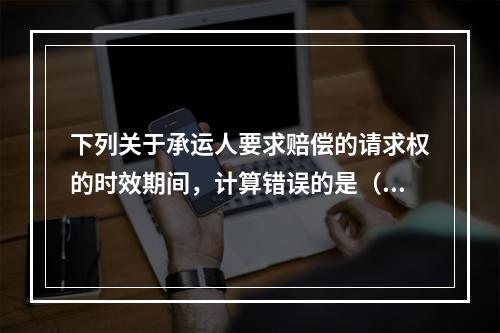 下列关于承运人要求赔偿的请求权的时效期间，计算错误的是（...